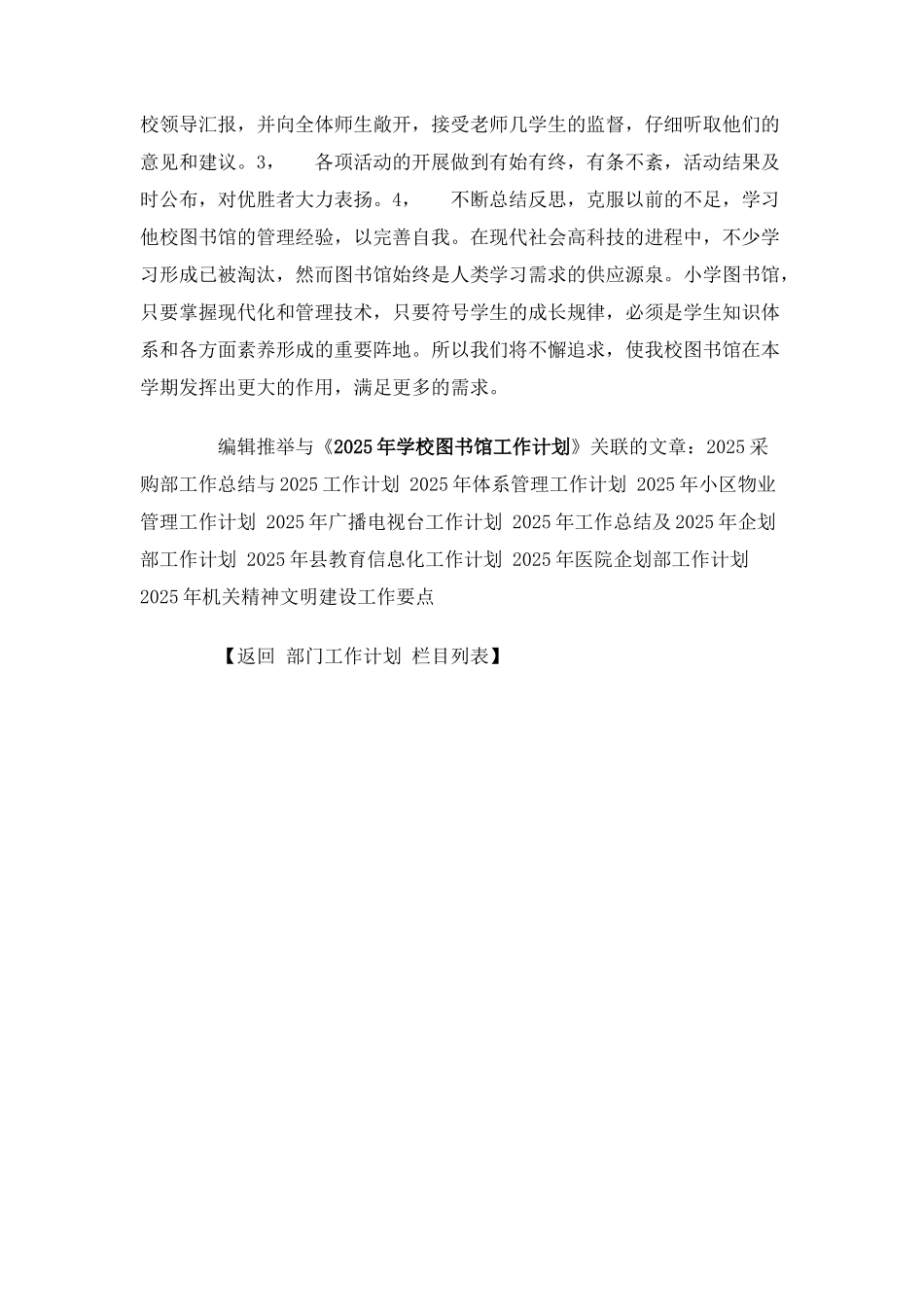 校领导汇报，并向全体师生敞开，接受老师几学生的监督，仔细听取他们的意见和建议。3，　　各项活动的开展做到有始有终，有条不紊，活动结果及时公布，对优胜者大力表扬。4，　　不断总结反思，克服以前的不足，学习他校图书馆的管理经验，以完善自我。在现代社会高科技的进程中，不少学习形成已被淘汰，然而图书馆始终是人类学习需求的供应源泉。小学图书馆，只要掌握现代化和管理技术，只要符号学生的成长规律，必须是学生知识体系和各方面素养形成的重要阵地。所以我们将不懈追求，使我校图书馆在本学期发挥出更大的作用，满足更多的需求。

编辑推举与《2025年学校图书馆工作计划》关联的文章：2025采购部工作总结与2025工作计划 2025年体系管理工作计划 2025年小区物业管理工作计划 2025年广播电视台工作计划 2025年工作总结及2025年企划部工作计划 2025年县教育信息化工作计划 2025年医院企划部工作计划 2025年机关精神文明建设工作要点

【返回 部门工作计划 栏目列表】